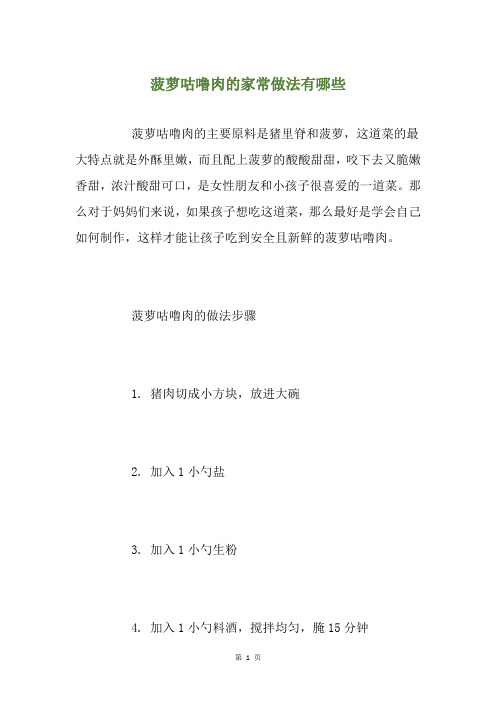 菠萝咕噜肉的家常做法有哪些

菠萝咕噜肉的主要原料是猪里脊和菠萝，这道菜的最大特点就是外酥里嫩，而且配上菠萝的酸酸甜甜，咬下去又脆嫩香甜，浓汁酸甜可口，是女性朋友和小孩子很喜爱的一道菜。那么对于妈妈们来说，如果孩子想吃这道菜，那么最好是学会自己如何制作，这样才能让孩子吃到安全且新鲜的菠萝咕噜肉。

菠萝咕噜肉的做法步骤

1. 猪肉切成小方块，放进大碗

2. 加入 1 小勺盐

3. 加入 1 小勺生粉

4. 加入 1 小勺料酒，搅拌均匀，腌 15 分钟

第 1 页